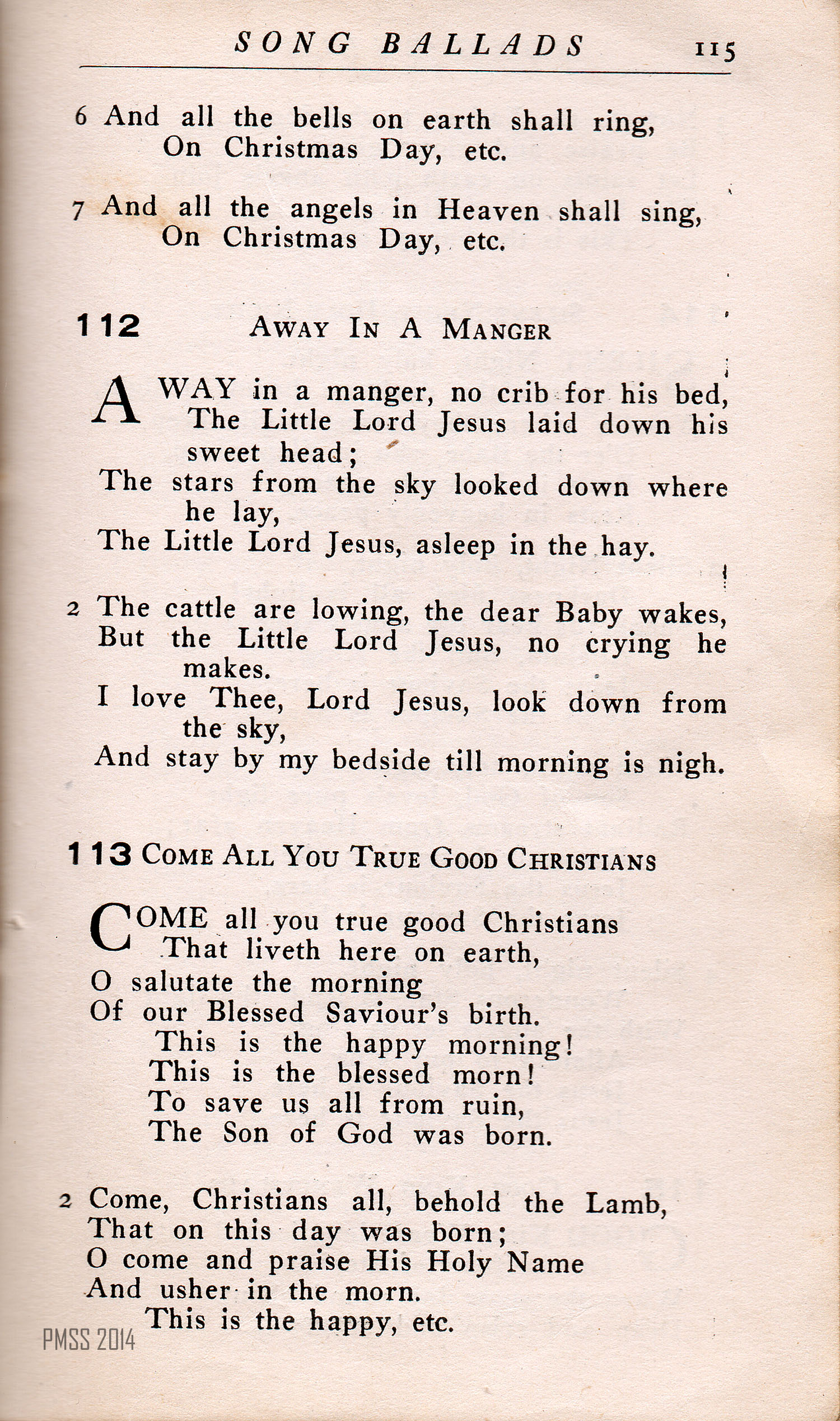 SONG BALLADS 115

6 And all the bells on earth shall ring,
On Christmas Day, etc.

7 And all the angels in Heaven shall sing,
On Christmas Day, etc.

112 AWAY IN A MANGER

AWAY in a manger, no crib for his bed,
The Little Lord Jesus laid down his sweet head;
The stars from the sky looked down where he lay,
The Little Lord Jesus, asleep in the hay.

2 The cattle are lowing, the dear Baby wakes,
But the Little Lord Jesus, no crying he makes.
I love Thee, Lord Jesus, look down from the sky,
And stay by my bedside till morning is nigh.

113 COME ALL YOU TRUE GOOD CHRISTIANS

COME all you true good Christians
That liveth here on earth,
O salutate the morning
Of our Blessed Saviour's birth.
This is the happy morning!
This is the blessed morn!
To save us all from ruin,
The Son of God was born.

2 Come, Christians all, behold the Lamb,
That on this day was born;
O come and praise His Holy Name
And usher in the morn.
This is the happy, etc.

PMSS 2014